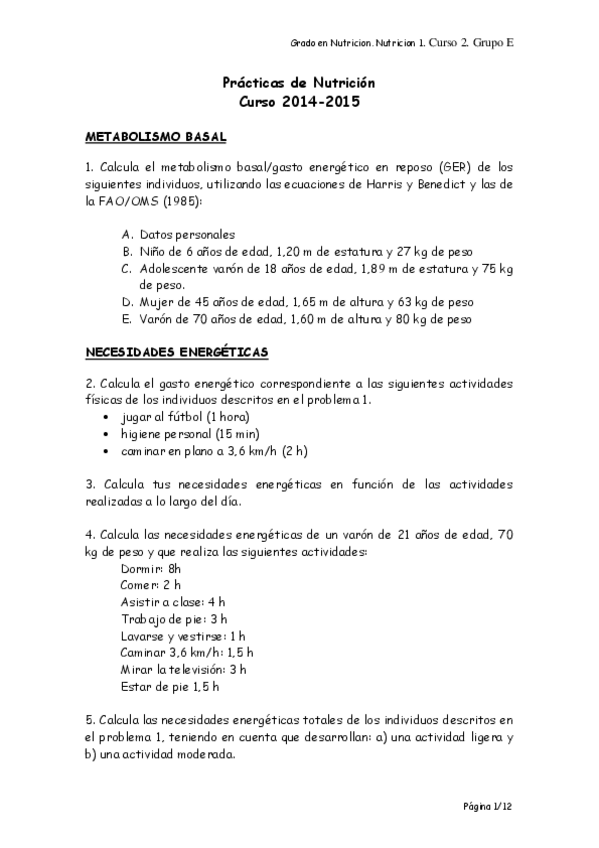 Grado en Nutricion. Nutricion 1. Curso 2. Grupo E

Prácticas de Nutrición
Curso 2014-2015

METABOLISMO BASAL

1. Calcula el metabolismo basal/gasto energético en reposo (GER) de los siguientes individuos, utilizando las ecuaciones de Harris y Benedict y las de la FAO/OMS (1985):

A. Datos personales
B. Niño de 6 años de edad, 1,20 m de estatura y 27 kg de peso
C. Adolescente varón de 18 años de edad, 1,89 m de estatura y 75 kg de peso.
D. Mujer de 45 años de edad, 1,65 m de altura y 63 kg de peso
E. Varón de 70 años de edad, 1,60 m de altura y 80 kg de peso

NECESIDADES ENERGÉTICAS

2. Calcula el gasto energético correspondiente a las siguientes actividades físicas de los individuos descritos en el problema 1.
• jugar al fútbol (1 hora)
• higiene personal (15 min)
• caminar en plano a 3,6 km/h (2 h)

3. Calcula tus necesidades energéticas en función de las actividades realizadas a lo largo del día.

4. Calcula las necesidades energéticas de un varón de 21 años de edad, 70 kg de peso y que realiza las siguientes actividades:
Dormir: 8h
Comer: 2 h
Asistir a clase: 4 h
Trabajo de pie: 3 h
Lavarse y vestirse: 1 h
Caminar 3,6 km/h: 1,5 h
Mirar la televisión: 3 h
Estar de pie 1,5 h

5. Calcula las necesidades energéticas totales de los individuos descritos en el problema 1, teniendo en cuenta que desarrollan: a) una actividad ligera y b) una actividad moderada.

Página 1/12